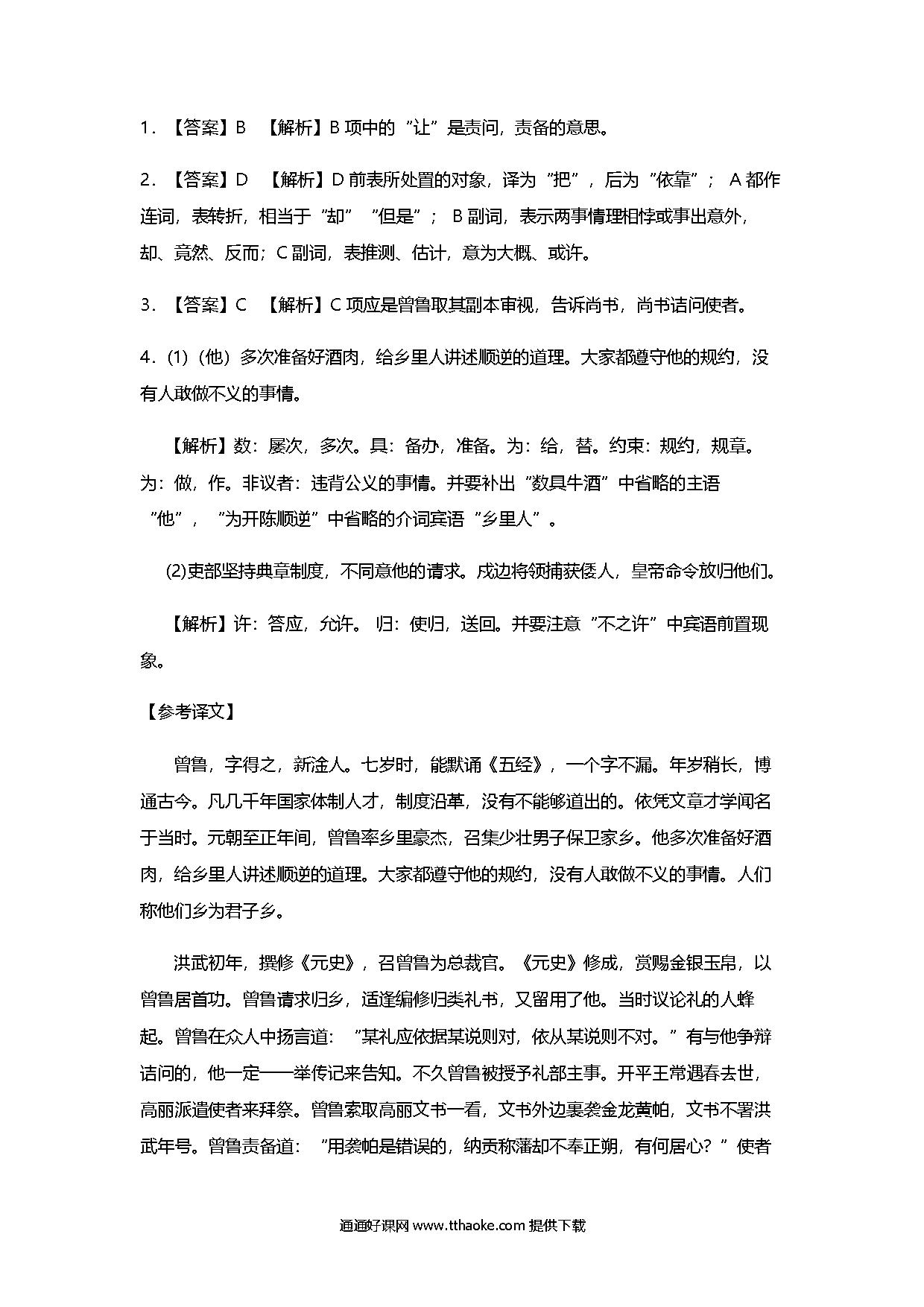 1．【答案】B 【解析】B 项中的“让”是责问，责备的意思。

2．【答案】D 【解析】D 前表所处置的对象，译为“把”，后为“依靠”； A 都作连词，表转折，相当于“却”“但是”； B 副词，表示两事情理相悖或事出意外，却、竟然、反而；C 副词，表推测、估计，意为大概、或许。

3．【答案】C 【解析】C 项应是曾鲁取其副本审视，告诉尚书，尚书诘问使者。

4．(1)（他）多次准备好酒肉，给乡里人讲述顺逆的道理。大家都遵守他的规约，没有人敢做不义的事情。

【解析】数：屡次，多次。具：备办，准备。为：给，替。约束：规约，规章。为：做，作。非议者：违背公义的事情。并要补出“数具牛酒”中省略的主语“他”，“为开陈顺逆”中省略的介词宾语“乡里人”。

(2)吏部坚持典章制度，不同意他的请求。戍边将领捕获倭人，皇帝命令放归他们。

【解析】许：答应，允许。 归：使归，送回。并要注意“不之许”中宾语前置现象。

【参考译文】

曾鲁，字得之，新淦人。七岁时，能默诵《五经》，一个字不漏。年岁稍长，博通古今。凡几千年国家体制人才，制度沿革，没有不能够道出的。依凭文章才学闻名于当时。元朝至正年间，曾鲁率乡里豪杰，召集少壮男子保卫家乡。他多次准备好酒肉，给乡里人讲述顺逆的道理。大家都遵守他的规约，没有人敢做不义的事情。人们称他们乡为君子乡。

洪武初年，撰修《元史》，召曾鲁为总裁官。《元史》修成，赏赐金银玉帛，以曾鲁居首功。曾鲁请求归乡，适逢编修归类礼书，又留用了他。当时议论礼的人蜂起。曾鲁在众人中扬言道：“某礼应依据某说则对，依从某说则不对。”有与他争辩诘问的，他一定一一举传记来告知。不久曾鲁被授予礼部主事。开平王常遇春去世，高丽派遣使者来拜祭。曾鲁索取高丽文书一看，文书外边裹袭金龙黄帕，文书不署洪武年号。曾鲁责备道：“用袭帕是错误的，纳贡称藩却不奉正朔，有何居心？”使者

通通好课网 www.tthaoke.com 提供下载